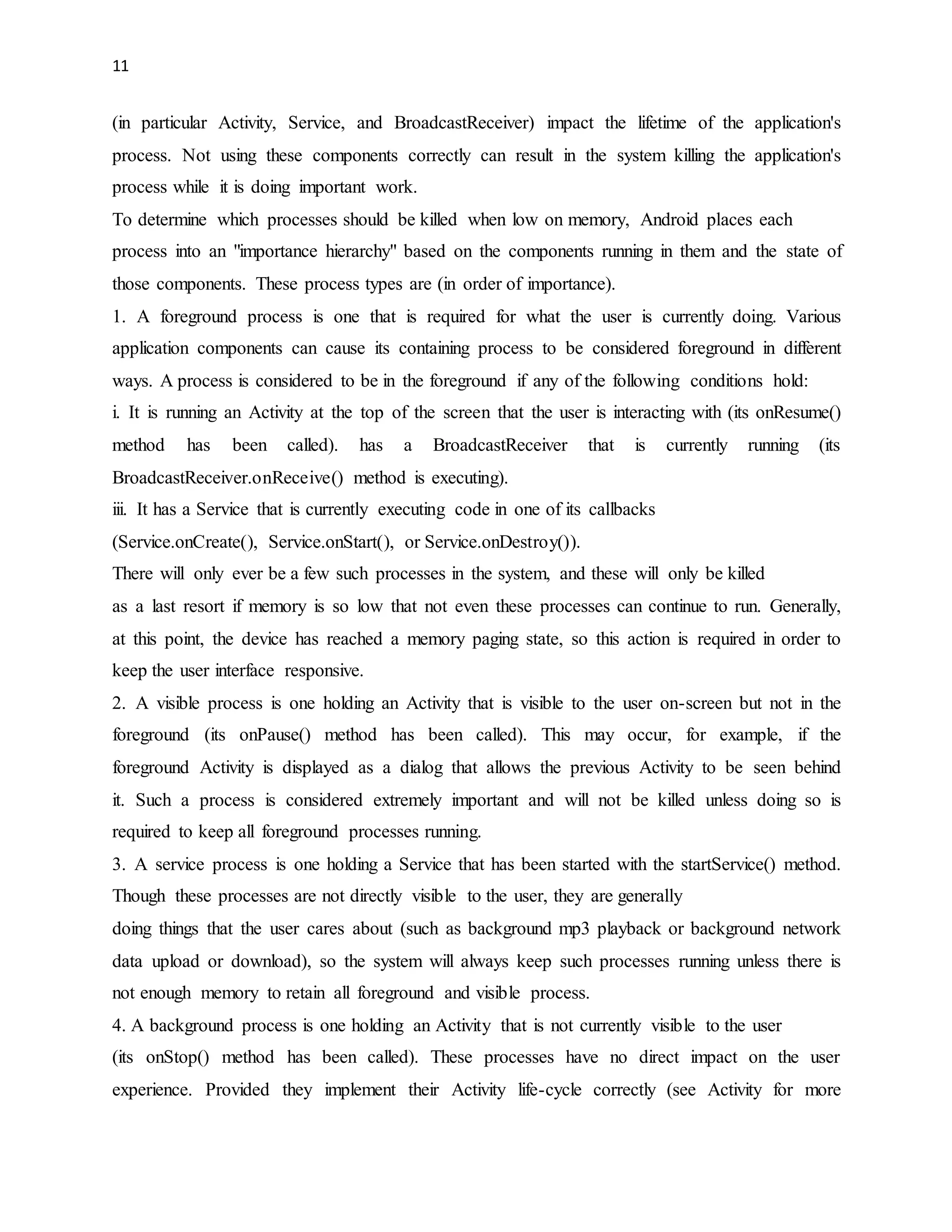 11

(in particular Activity, Service, and BroadcastReceiver) impact the lifetime of the application's process. Not using these components correctly can result in the system killing the application's process while it is doing important work.

To determine which processes should be killed when low on memory, Android places each process into an "importance hierarchy" based on the components running in them and the state of those components. These process types are (in order of importance).

1. A foreground process is one that is required for what the user is currently doing. Various application components can cause its containing process to be considered foreground in different ways. A process is considered to be in the foreground if any of the following conditions hold:

i. It is running an Activity at the top of the screen that the user is interacting with (its onResume() method has been called). has a BroadcastReceiver that is currently running (its BroadcastReceiver.onReceive() method is executing).

iii. It has a Service that is currently executing code in one of its callbacks (Service.onCreate(), Service.onStart(), or Service.onDestroy()).

There will only ever be a few such processes in the system, and these will only be killed as a last resort if memory is so low that not even these processes can continue to run. Generally, at this point, the device has reached a memory paging state, so this action is required in order to keep the user interface responsive.

2. A visible process is one holding an Activity that is visible to the user on-screen but not in the foreground (its onPause() method has been called). This may occur, for example, if the foreground Activity is displayed as a dialog that allows the previous Activity to be seen behind it. Such a process is considered extremely important and will not be killed unless doing so is required to keep all foreground processes running.

3. A service process is one holding a Service that has been started with the startService() method. Though these processes are not directly visible to the user, they are generally doing things that the user cares about (such as background mp3 playback or background network data upload or download), so the system will always keep such processes running unless there is not enough memory to retain all foreground and visible process.

4. A background process is one holding an Activity that is not currently visible to the user (its onStop() method has been called). These processes have no direct impact on the user experience. Provided they implement their Activity life-cycle correctly (see Activity for more